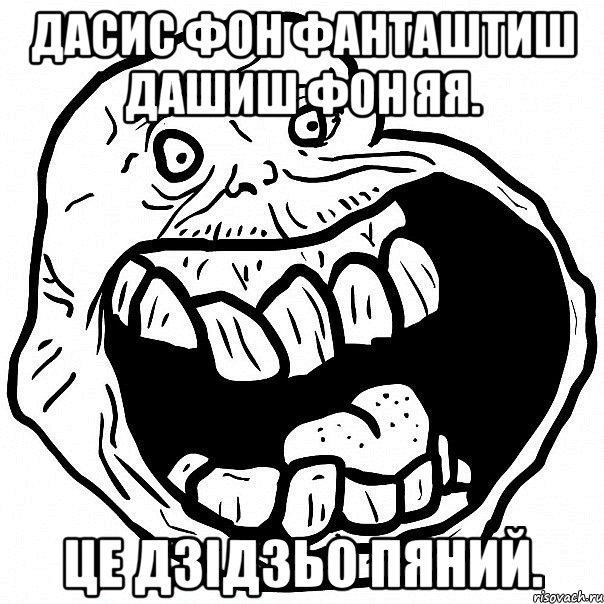 ДАСИС ФОН ФАНТАШТИШ ДАШИШ ФОН ЯЯ.

ЦЕ ДЗІДЗЬО ПЯНИЙ.

risovach.ru